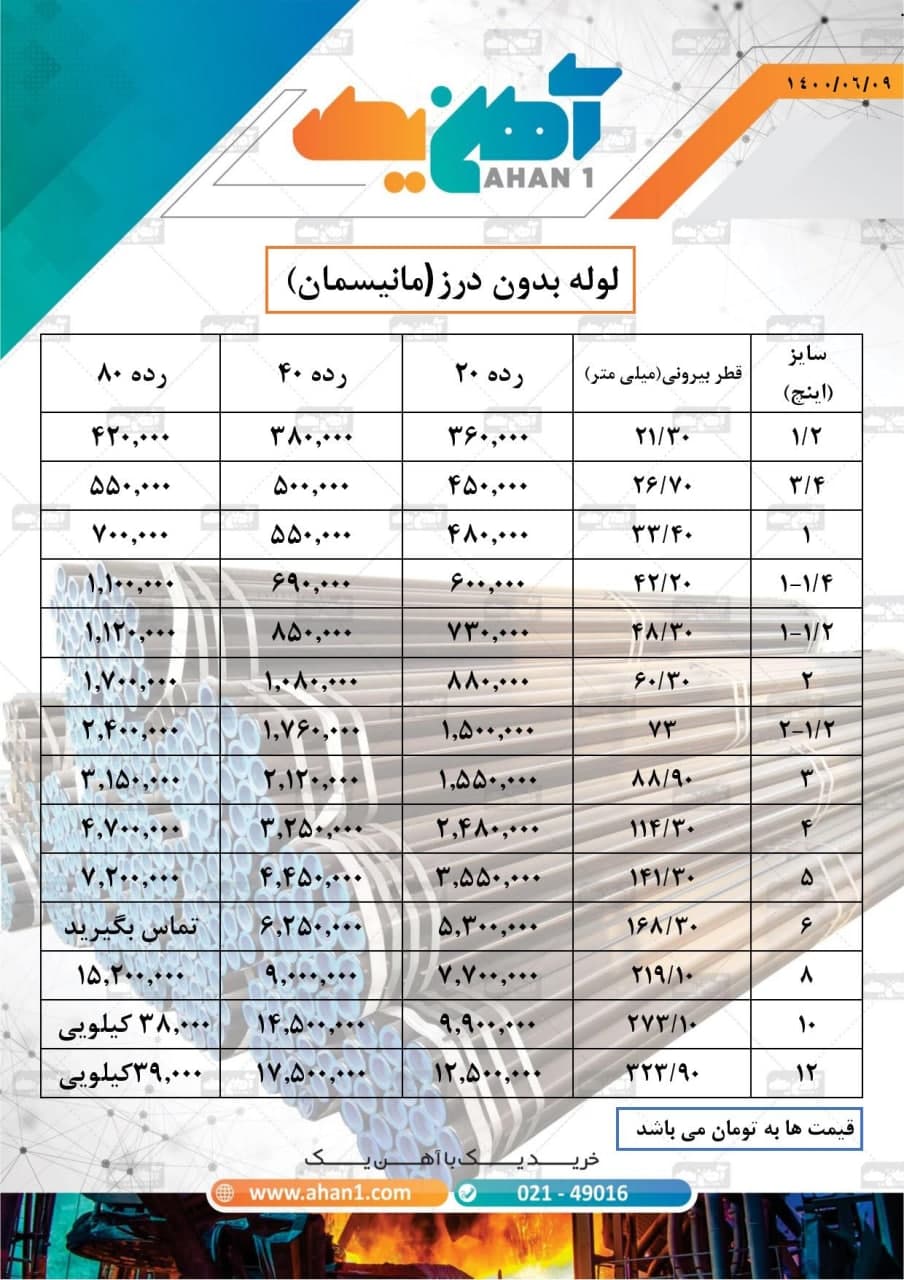 ۱۴۰۰/۰۶/۰۹

آهن یک
AHAN 1

لوله بدون درز(مانیسمان)

| سایز (اینچ) | قطر بیرونی(میلی متر) | رده ۲۰ | رده ۴۰ | رده ۸۰ |
|---|---|---|---|---|
| ۱/۲ | ۲۱/۳۰ | ۳۶۰,۰۰۰ | ۳۸۰,۰۰۰ | ۴۲۰,۰۰۰ |
| ۳/۴ | ۲۶/۷۰ | ۴۵۰,۰۰۰ | ۵۰۰,۰۰۰ | ۵۵۰,۰۰۰ |
| ۱ | ۳۳/۴۰ | ۴۸۰,۰۰۰ | ۵۵۰,۰۰۰ | ۷۰۰,۰۰۰ |
| ۱-۱/۴ | ۴۲/۲۰ | ۶۰۰,۰۰۰ | ۶۹۰,۰۰۰ | ۱,۱۰۰,۰۰۰ |
| ۱-۱/۲ | ۴۸/۳۰ | ۷۳۰,۰۰۰ | ۸۵۰,۰۰۰ | ۱,۱۲۰,۰۰۰ |
| ۲ | ۶۰/۳۰ | ۸۸۰,۰۰۰ | ۱,۰۸۰,۰۰۰ | ۱,۷۰۰,۰۰۰ |
| ۲-۱/۲ | ۷۳ | ۱,۵۰۰,۰۰۰ | ۱,۷۶۰,۰۰۰ | ۲,۴۰۰,۰۰۰ |
| ۳ | ۸۸/۹۰ | ۱,۵۵۰,۰۰۰ | ۲,۱۲۰,۰۰۰ | ۳,۱۵۰,۰۰۰ |
| ۴ | ۱۱۴/۳۰ | ۲,۴۸۰,۰۰۰ | ۳,۲۵۰,۰۰۰ | ۴,۷۰۰,۰۰۰ |
| ۵ | ۱۴۱/۳۰ | ۳,۵۵۰,۰۰۰ | ۴,۴۵۰,۰۰۰ | ۷,۲۰۰,۰۰۰ |
| ۶ | ۱۶۸/۳۰ | ۵,۳۰۰,۰۰۰ | ۶,۲۵۰,۰۰۰ | تماس بگیرید |
| ۸ | ۲۱۹/۱۰ | ۷,۷۰۰,۰۰۰ | ۹,۰۰۰,۰۰۰ | ۱۵,۲۰۰,۰۰۰ |
| ۱۰ | ۲۷۳/۱۰ | ۹,۹۰۰,۰۰۰ | ۱۴,۵۰۰,۰۰۰ | ۳۸,۰۰۰ کیلویی |
| ۱۲ | ۳۲۳/۹۰ | ۱۲,۵۰۰,۰۰۰ | ۱۷,۵۰۰,۰۰۰ | ۳۹,۰۰۰کیلویی |

قیمت ها به تومان می باشد

خرید یک با آهن یک
www.ahan1.com
021 - 49016